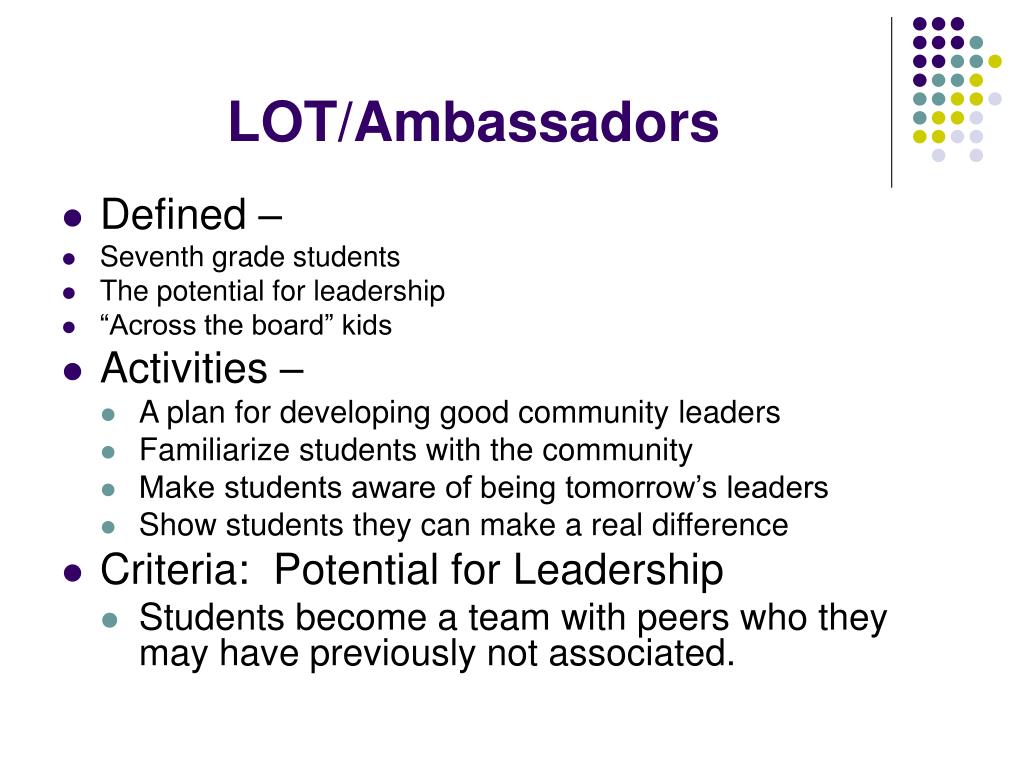 LOT/Ambassadors

- Defined –
- Seventh grade students
- The potential for leadership
- “Across the board” kids
- Activities –
  - A plan for developing good community leaders
  - Familiarize students with the community
  - Make students aware of being tomorrow’s leaders
  - Show students they can make a real difference
- Criteria: Potential for Leadership
  - Students become a team with peers who they may have previously not associated.